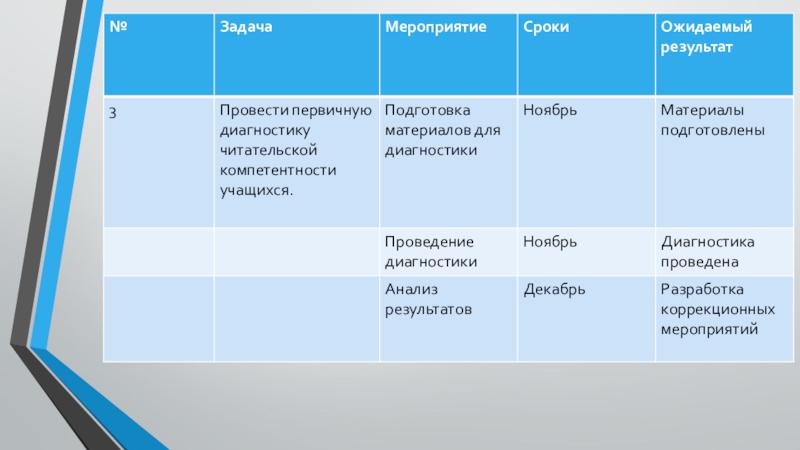 | № | Задача | Мероприятие | Сроки | Ожидаемый результат |
|---|---|---|---|---|
| 3 | Провести первичную диагностику читательской компетентности учащихся. | Подготовка материалов для диагностики | Ноябрь | Материалы подготовлены |
| | | Проведение диагностики | Ноябрь | Диагностика проведена |
| | | Анализ результатов | Декабрь | Разработка коррекционных мероприятий |